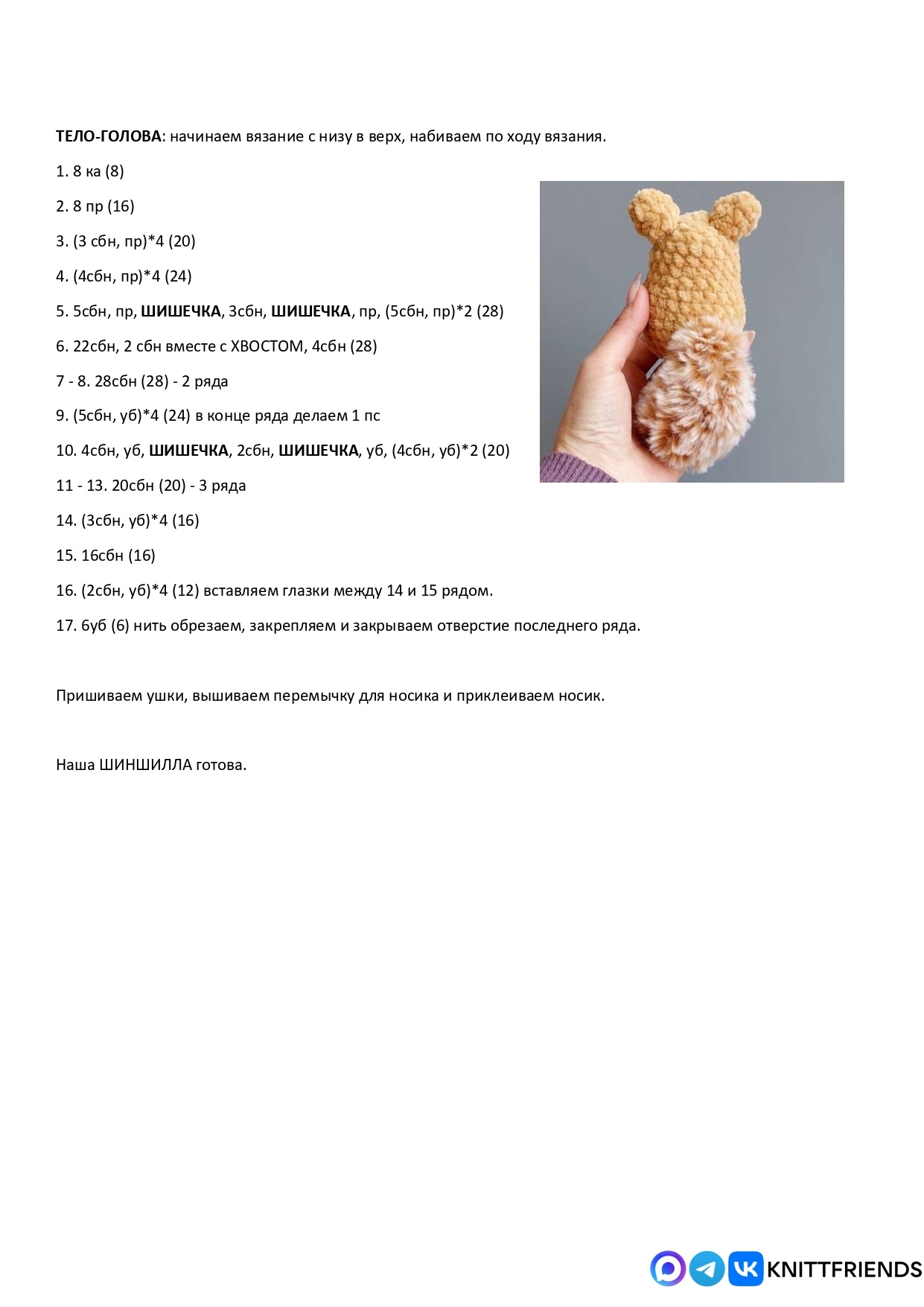 ТЕЛО-ГОЛОВА: начинаем вязание с низу в верх, набиваем по ходу вязания.

1. 8 ка (8)

2. 8 пр (16)

3. (3 сбн, пр)*4 (20)

4. (4сбн, пр)*4 (24)

5. 5сбн, пр, ШИШЕЧКА, 3сбн, ШИШЕЧКА, пр, (5сбн, пр)*2 (28)

6. 22сбн, 2 сбн вместе с ХВОСТОМ, 4сбн (28)

7 - 8. 28сбн (28) - 2 ряда

9. (5сбн, уб)*4 (24) в конце ряда делаем 1 пс

10. 4сбн, уб, ШИШЕЧКА, 2сбн, ШИШЕЧКА, уб, (4сбн, уб)*2 (20)

11 - 13. 20сбн (20) - 3 ряда

14. (3сбн, уб)*4 (16)

15. 16сбн (16)

16. (2сбн, уб)*4 (12) вставляем глазки между 14 и 15 рядом.

17. 6уб (6) нить обрезаем, закрепляем и закрываем отверстие последнего ряда.

Пришиваем ушки, вышиваем перемычку для носика и приклеиваем носик.

Наша ШИНШИЛЛА готова.

KNITTFRIENDS